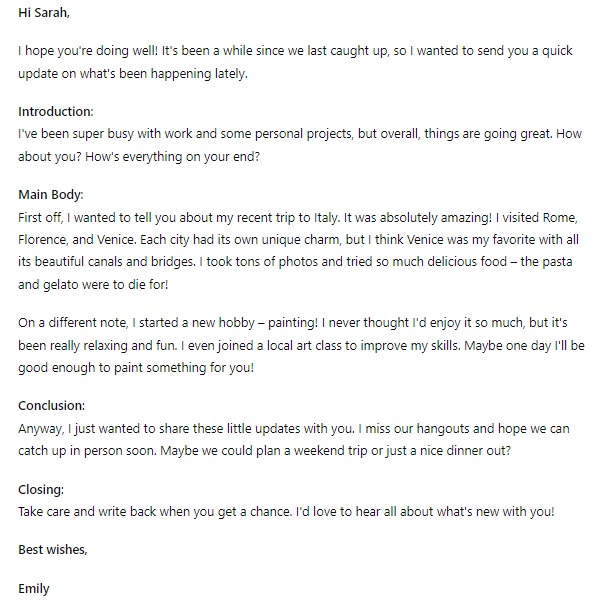 Hi Sarah,

I hope you're doing well! It's been a while since we last caught up, so I wanted to send you a quick update on what's been happening lately.

Introduction:
I've been super busy with work and some personal projects, but overall, things are going great. How about you? How's everything on your end?

Main Body:
First off, I wanted to tell you about my recent trip to Italy. It was absolutely amazing! I visited Rome, Florence, and Venice. Each city had its own unique charm, but I think Venice was my favorite with all its beautiful canals and bridges. I took tons of photos and tried so much delicious food – the pasta and gelato were to die for!

On a different note, I started a new hobby – painting! I never thought I'd enjoy it so much, but it's been really relaxing and fun. I even joined a local art class to improve my skills. Maybe one day I'll be good enough to paint something for you!

Conclusion:
Anyway, I just wanted to share these little updates with you. I miss our hangouts and hope we can catch up in person soon. Maybe we could plan a weekend trip or just a nice dinner out?

Closing:
Take care and write back when you get a chance. I'd love to hear all about what's new with you!

Best wishes,

Emily